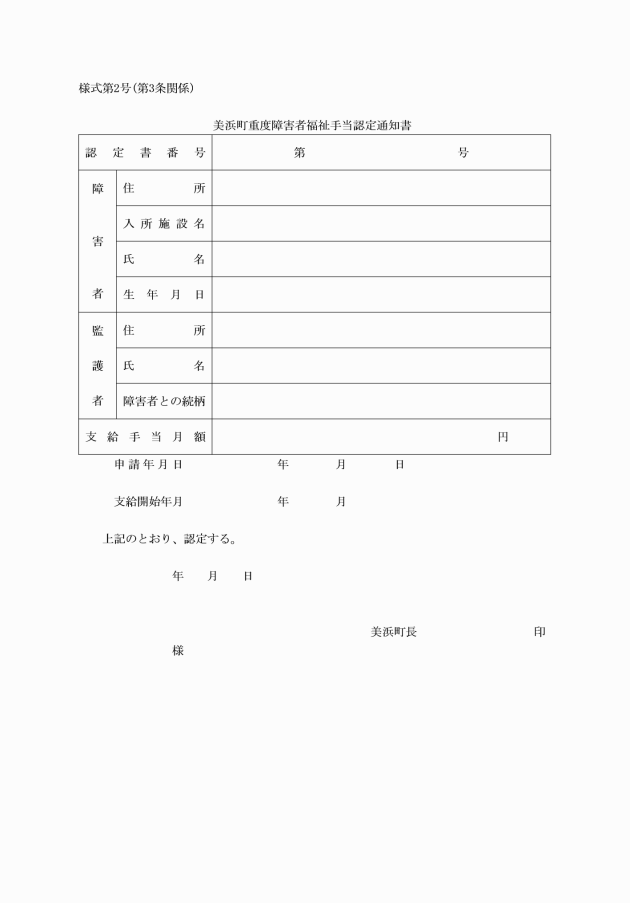 様式第2号(第3条関係)

美浜町重度障害者福祉手当認定通知書

| 認定書番号 | | 第　　　　号 |
|---|---|---|
| 障害者 | 住所 | |
| | 入所施設名 | |
| | 氏名 | |
| | 生年月日 | |
| 監護者 | 住所 | |
| | 氏名 | |
| | 障害者との続柄 | |
| 支給手当月額 | | 円 |

申請年月日　　　年　　月　　日

支給開始年月　　　年　　月

上記のとおり、認定する。

年　月　日

美浜町長　　　　印

様